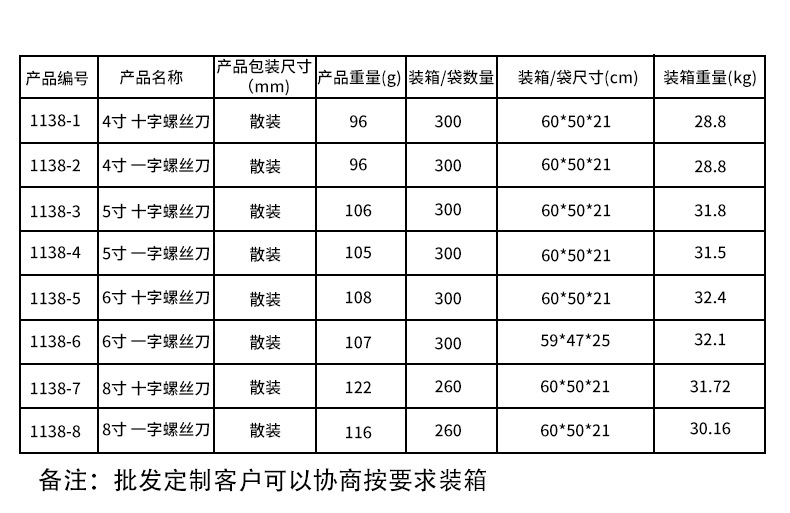 | 产品编号 | 产品名称 | 产品包装尺寸(mm) | 产品重量(g) | 装箱/袋数量 | 装箱/袋尺寸(cm) | 装箱重量(kg) |
|---|---|---|---|---|---|---|
| 1138-1 | 4寸 十字螺丝刀 | 散装 | 96 | 300 | 60*50*21 | 28.8 |
| 1138-2 | 4寸 一字螺丝刀 | 散装 | 96 | 300 | 60*50*21 | 28.8 |
| 1138-3 | 5寸 十字螺丝刀 | 散装 | 106 | 300 | 60*50*21 | 31.8 |
| 1138-4 | 5寸 一字螺丝刀 | 散装 | 105 | 300 | 60*50*21 | 31.5 |
| 1138-5 | 6寸 十字螺丝刀 | 散装 | 108 | 300 | 60*50*21 | 32.4 |
| 1138-6 | 6寸 一字螺丝刀 | 散装 | 107 | 300 | 59*47*25 | 32.1 |
| 1138-7 | 8寸 十字螺丝刀 | 散装 | 122 | 260 | 60*50*21 | 31.72 |
| 1138-8 | 8寸 一字螺丝刀 | 散装 | 116 | 260 | 60*50*21 | 30.16 |

备注：批发定制客户可以协商按要求装箱